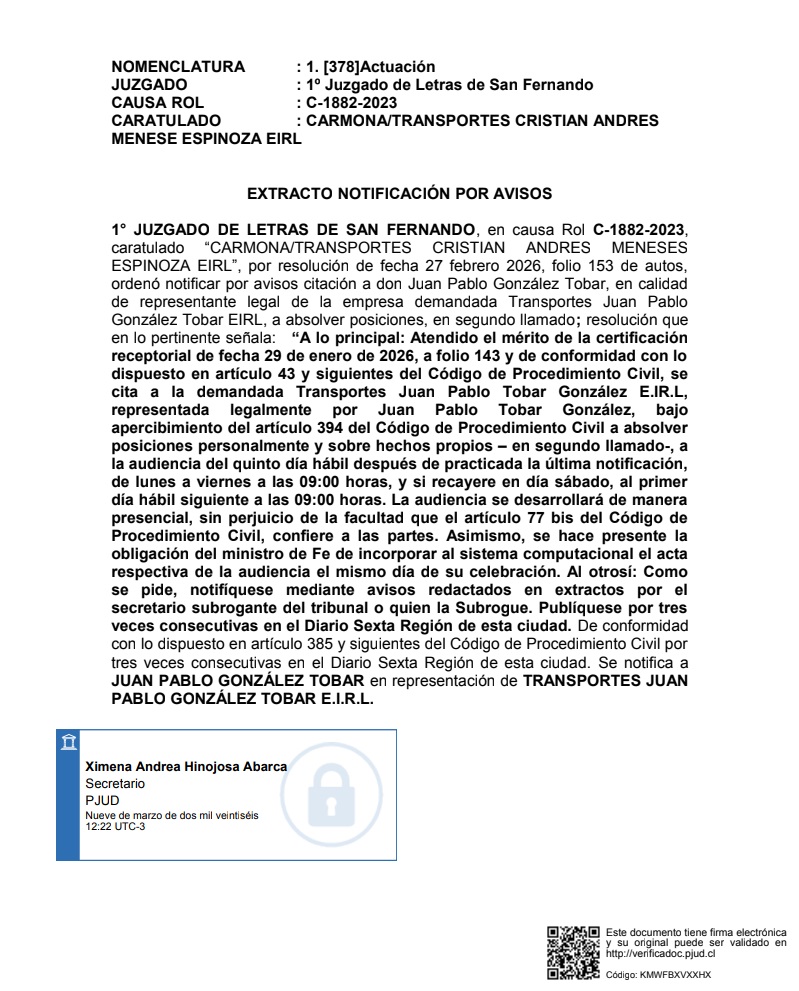 NOMENCLATURA : 1. [378]Actuación
JUZGADO : 1º Juzgado de Letras de San Fernando
CAUSA ROL : C-1882-2023
CARATULADO : CARMONA/TRANSPORTES CRISTIAN ANDRES MENESE ESPINOZA EIRL

EXTRACTO NOTIFICACIÓN POR AVISOS

1° JUZGADO DE LETRAS DE SAN FERNANDO, en causa Rol C-1882-2023, caratulado "CARMONA/TRANSPORTES CRISTIAN ANDRES MENESES ESPINOZA EIRL", por resolución de fecha 27 febrero 2026, folio 153 de autos, ordenó notificar por avisos citación a don Juan Pablo González Tobar, en calidad de representante legal de la empresa demandada Transportes Juan Pablo González Tobar EIRL, a absolver posiciones, en segundo llamado; resolución que en lo pertinente señala: "A lo principal: Atendido el mérito de la certificación receptorial de fecha 29 de enero de 2026, a folio 143 y de conformidad con lo dispuesto en artículo 43 y siguientes del Código de Procedimiento Civil, se cita a la demandada Transportes Juan Pablo Tobar González E.IR.L, representada legalmente por Juan Pablo Tobar González, bajo apercibimiento del artículo 394 del Código de Procedimiento Civil a absolver posiciones personalmente y sobre hechos propios – en segundo llamado-, a la audiencia del quinto día hábil después de practicada la última notificación, de lunes a viernes a las 09:00 horas, y si recayere en día sábado, al primer día hábil siguiente a las 09:00 horas. La audiencia se desarrollará de manera presencial, sin perjuicio de la facultad que el artículo 77 bis del Código de Procedimiento Civil, confiere a las partes. Asimismo, se hace presente la obligación del ministro de Fe de incorporar al sistema computacional el acta respectiva de la audiencia el mismo día de su celebración. Al otrosí: Como se pide, notifíquese mediante avisos redactados en extractos por el secretario subrogante del tribunal o quien la Subrogue. Publíquese por tres veces consecutivas en el Diario Sexta Región de esta ciudad. De conformidad con lo dispuesto en artículo 385 y siguientes del Código de Procedimiento Civil por tres veces consecutivas en el Diario Sexta Región de esta ciudad. Se notifica a JUAN PABLO GONZÁLEZ TOBAR en representación de TRANSPORTES JUAN PABLO GONZÁLEZ TOBAR E.I.R.L.

Ximena Andrea Hinojosa Abarca
Secretario
PJUD
Nueve de marzo de dos mil veintiséis
12:22 UTC-3

Este documento tiene firma electrónica y su original puede ser validado en http://verificadoc.pjud.cl
Código: KMWFBXVXXHX